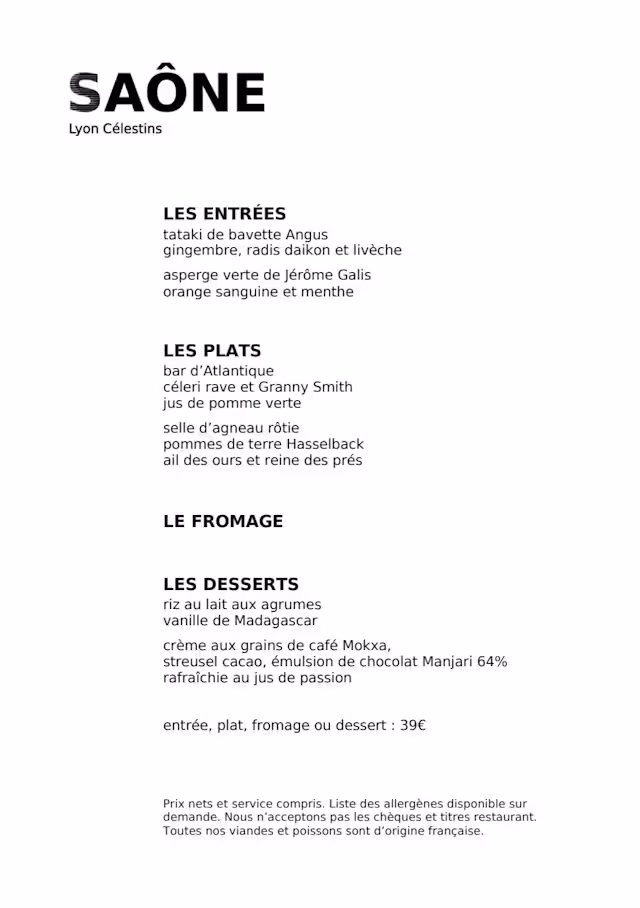 SAÔNE
Lyon Célestins

LES ENTRÉES
tataki de bavette Angus
gingembre, radis daikon et livèche

asperge verte de Jérôme Galis
orange sanguine et menthe

LES PLATS
bar d'Atlantique
céleri rave et Granny Smith
jus de pomme verte

selle d'agneau rôtie
pommes de terre Hasselback
ail des ours et reine des prés

LE FROMAGE

LES DESSERTS
riz au lait aux agrumes
vanille de Madagascar

crème aux grains de café Mokxa,
streusel cacao, émulsion de chocolat Manjari 64%
rafraîchie au jus de passion

entrée, plat, fromage ou dessert : 39€

Prix nets et service compris. Liste des allergènes disponible sur demande. Nous n'acceptons pas les chèques et titres restaurant. Toutes nos viandes et poissons sont d'origine française.